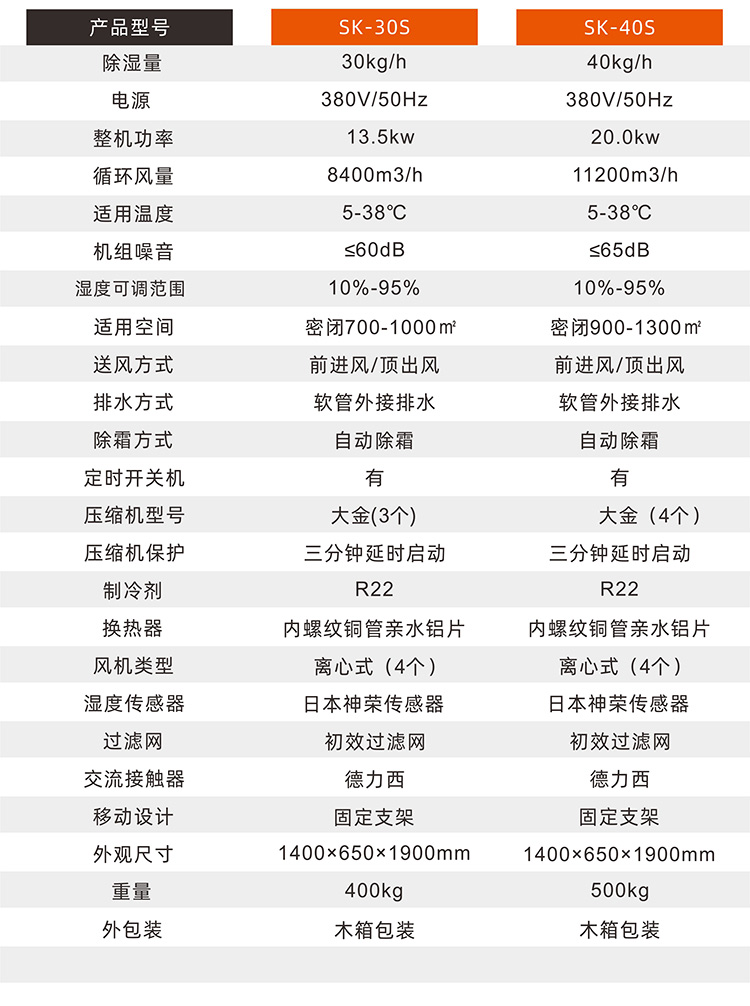 | 产品型号 | SK-30S | SK-40S |
|---|---|---|
| 除湿量 | 30kg/h | 40kg/h |
| 电源 | 380V/50Hz | 380V/50Hz |
| 整机功率 | 13.5kw | 20.0kw |
| 循环风量 | 8400m3/h | 11200m3/h |
| 适用温度 | 5-38℃ | 5-38℃ |
| 机组噪音 | ≤60dB | ≤65dB |
| 湿度可调范围 | 10%-95% | 10%-95% |
| 适用空间 | 密闭700-1000㎡ | 密闭900-1300㎡ |
| 送风方式 | 前进风/顶出风 | 前进风/顶出风 |
| 排水方式 | 软管外接排水 | 软管外接排水 |
| 除霜方式 | 自动除霜 | 自动除霜 |
| 定时开关机 | 有 | 有 |
| 压缩机型号 | 大金(3个) | 大金（4个） |
| 压缩机保护 | 三分钟延时启动 | 三分钟延时启动 |
| 制冷剂 | R22 | R22 |
| 换热器 | 内螺纹铜管亲水铝片 | 内螺纹铜管亲水铝片 |
| 风机类型 | 离心式（4个） | 离心式（4个） |
| 湿度传感器 | 日本神荣传感器 | 日本神荣传感器 |
| 过滤网 | 初效过滤网 | 初效过滤网 |
| 交流接触器 | 德力西 | 德力西 |
| 移动设计 | 固定支架 | 固定支架 |
| 外观尺寸 | 1400×650×1900mm | 1400×650×1900mm |
| 重量 | 400kg | 500kg |
| 外包装 | 木箱包装 | 木箱包装 |